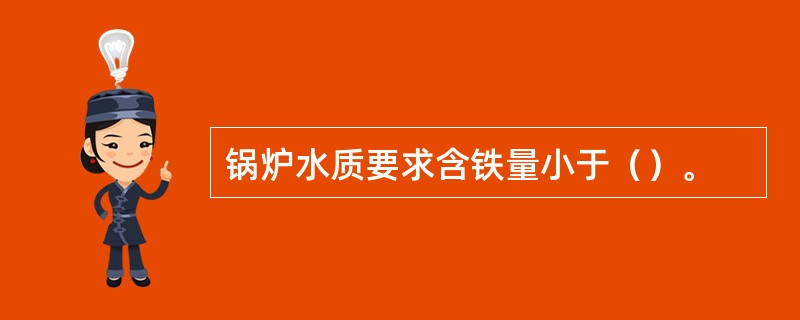 锅炉水质要求含铁量小于（）。